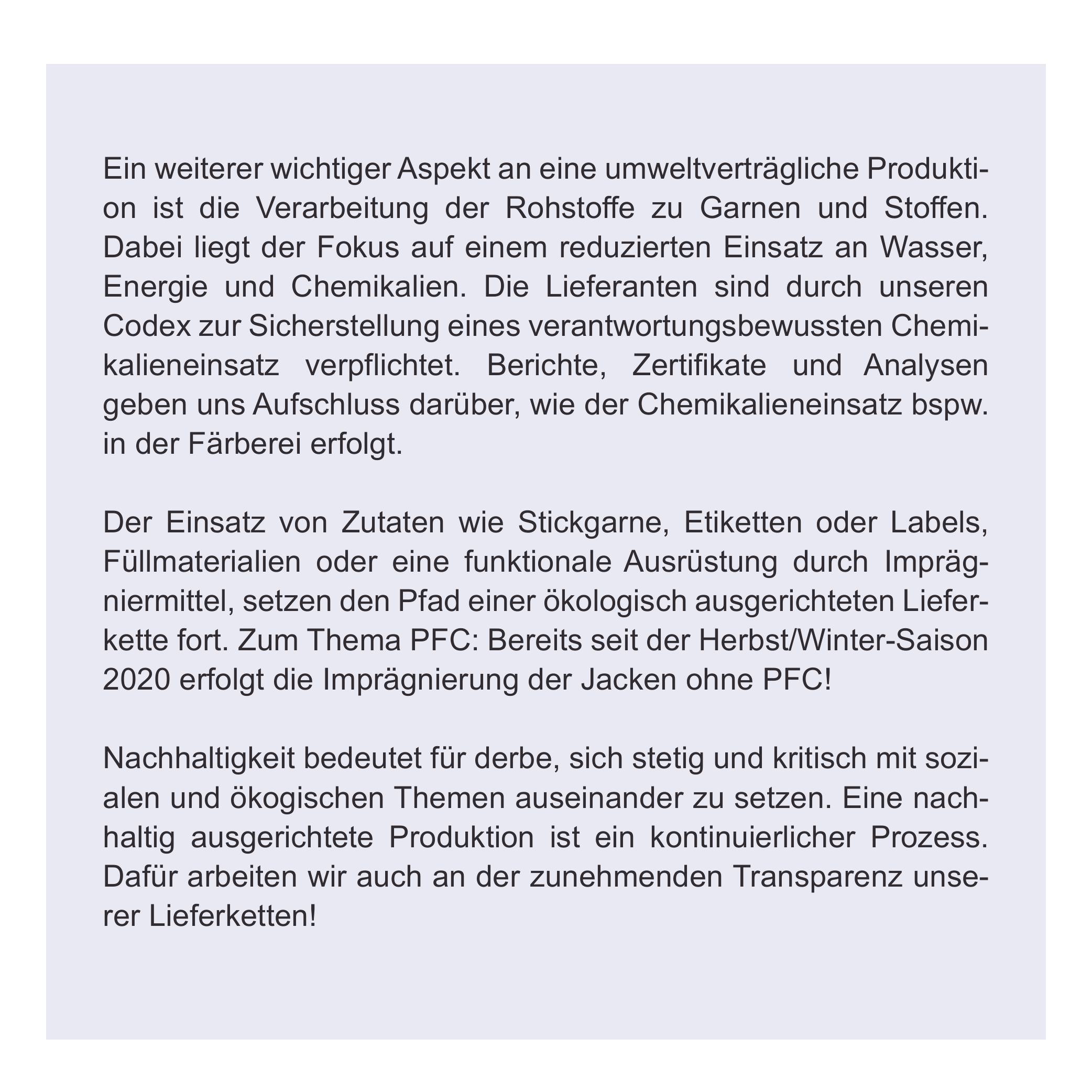 Ein weiterer wichtiger Aspekt an eine umweltverträgliche Produktion ist die Verarbeitung der Rohstoffe zu Garnen und Stoffen. Dabei liegt der Fokus auf einem reduzierten Einsatz an Wasser, Energie und Chemikalien. Die Lieferanten sind durch unseren Codex zur Sicherstellung eines verantwortungsbewussten Chemikalieneinsatz verpflichtet. Berichte, Zertifikate und Analysen geben uns Aufschluss darüber, wie der Chemikalieneinsatz bspw. in der Färberei erfolgt.

Der Einsatz von Zutaten wie Stickgarne, Etiketten oder Labels, Füllmaterialien oder eine funktionale Ausrüstung durch Imprägniermittel, setzen den Pfad einer ökologisch ausgerichteten Lieferkette fort. Zum Thema PFC: Bereits seit der Herbst/Winter-Saison 2020 erfolgt die Imprägnierung der Jacken ohne PFC!

Nachhaltigkeit bedeutet für derbe, sich stetig und kritisch mit sozialen und ökogischen Themen auseinander zu setzen. Eine nachhaltig ausgerichtete Produktion ist ein kontinuierlicher Prozess. Dafür arbeiten wir auch an der zunehmenden Transparenz unserer Lieferketten!